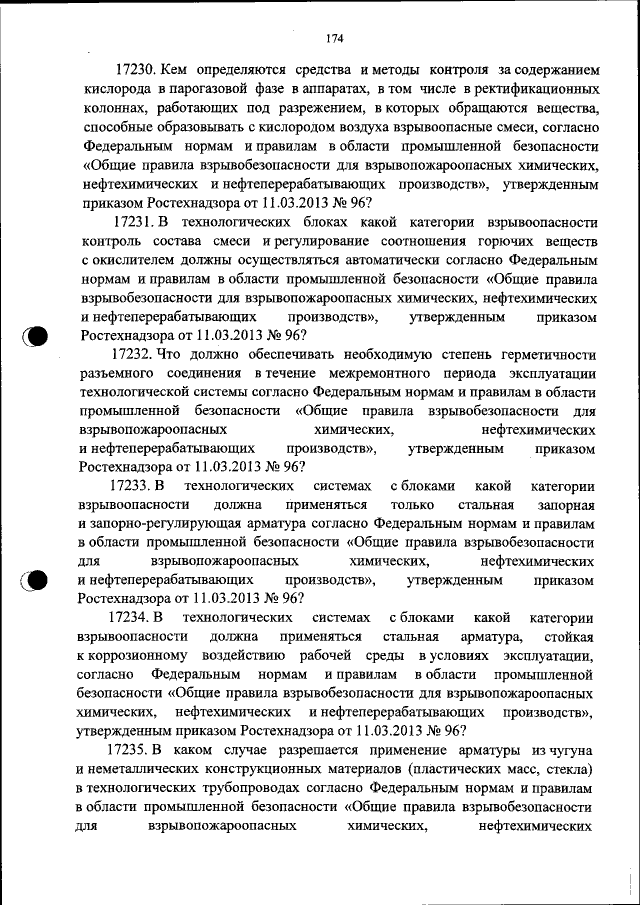 174

17230. Кем определяются средства и методы контроля за содержанием кислорода в парогазовой фазе в аппаратах, в том числе в ректификационных колоннах, работающих под разрежением, в которых обращаются вещества, способные образовывать с кислородом воздуха взрывоопасные смеси, согласно Федеральным нормам и правилам в области промышленной безопасности «Общие правила взрывобезопасности для взрывопожароопасных химических, нефтехимических и нефтеперерабатывающих производств», утвержденным приказом Ростехнадзора от 11.03.2013 № 96?

17231. В технологических блоках какой категории взрывоопасности контроль состава смеси и регулирование соотношения горючих веществ с окислителем должны осуществляться автоматически согласно Федеральным нормам и правилам в области промышленной безопасности «Общие правила взрывобезопасности для взрывопожароопасных химических, нефтехимических и нефтеперерабатывающих производств», утвержденным приказом Ростехнадзора от 11.03.2013 № 96?

17232. Что должно обеспечивать необходимую степень герметичности разъемного соединения в течение межремонтного периода эксплуатации технологической системы согласно Федеральным нормам и правилам в области промышленной безопасности «Общие правила взрывобезопасности для взрывопожароопасных химических, нефтехимических и нефтеперерабатывающих производств», утвержденным приказом Ростехнадзора от 11.03.2013 № 96?

17233. В технологических системах с блоками какой категории взрывоопасности должна применяться только стальная запорная и запорно-регулирующая арматура согласно Федеральным нормам и правилам в области промышленной безопасности «Общие правила взрывобезопасности для взрывопожароопасных химических, нефтехимических и нефтеперерабатывающих производств», утвержденным приказом Ростехнадзора от 11.03.2013 № 96?

17234. В технологических системах с блоками какой категории взрывоопасности должна применяться стальная арматура, стойкая к коррозионному воздействию рабочей среды в условиях эксплуатации, согласно Федеральным нормам и правилам в области промышленной безопасности «Общие правила взрывобезопасности для взрывопожароопасных химических, нефтехимических и нефтеперерабатывающих производств», утвержденным приказом Ростехнадзора от 11.03.2013 № 96?

17235. В каком случае разрешается применение арматуры из чугуна и неметаллических конструкционных материалов (пластических масс, стекла) в технологических трубопроводах согласно Федеральным нормам и правилам в области промышленной безопасности «Общие правила взрывобезопасности для взрывопожароопасных химических, нефтехимических